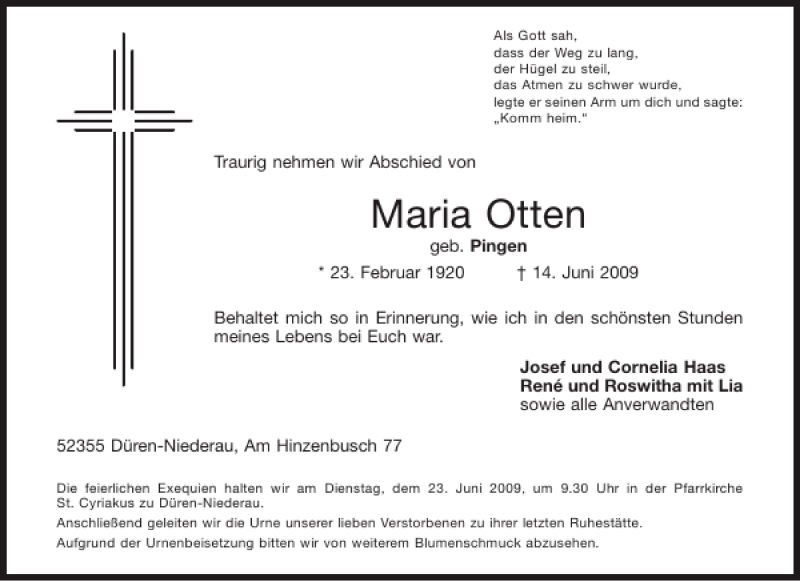 Als Gott sah,
dass der Weg zu lang,
der Hügel zu steil,
das Atmen zu schwer wurde,
legte er seinen Arm um dich und sagte:
„Komm heim."

Traurig nehmen wir Abschied von

Maria Otten

geb. Pingen

* 23. Februar 1920 † 14. Juni 2009

Behaltet mich so in Erinnerung, wie ich in den schönsten Stunden meines Lebens bei Euch war.

Josef und Cornelia Haas
René und Roswitha mit Lia
sowie alle Anverwandten

52355 Düren-Niederau, Am Hinzenbusch 77

Die feierlichen Exequien halten wir am Dienstag, dem 23. Juni 2009, um 9.30 Uhr in der Pfarrkirche St. Cyriakus zu Düren-Niederau.

Anschließend geleiten wir die Urne unserer lieben Verstorbenen zu ihrer letzten Ruhestätte.

Aufgrund der Urnenbeisetzung bitten wir von weiterem Blumenschmuck abzusehen.